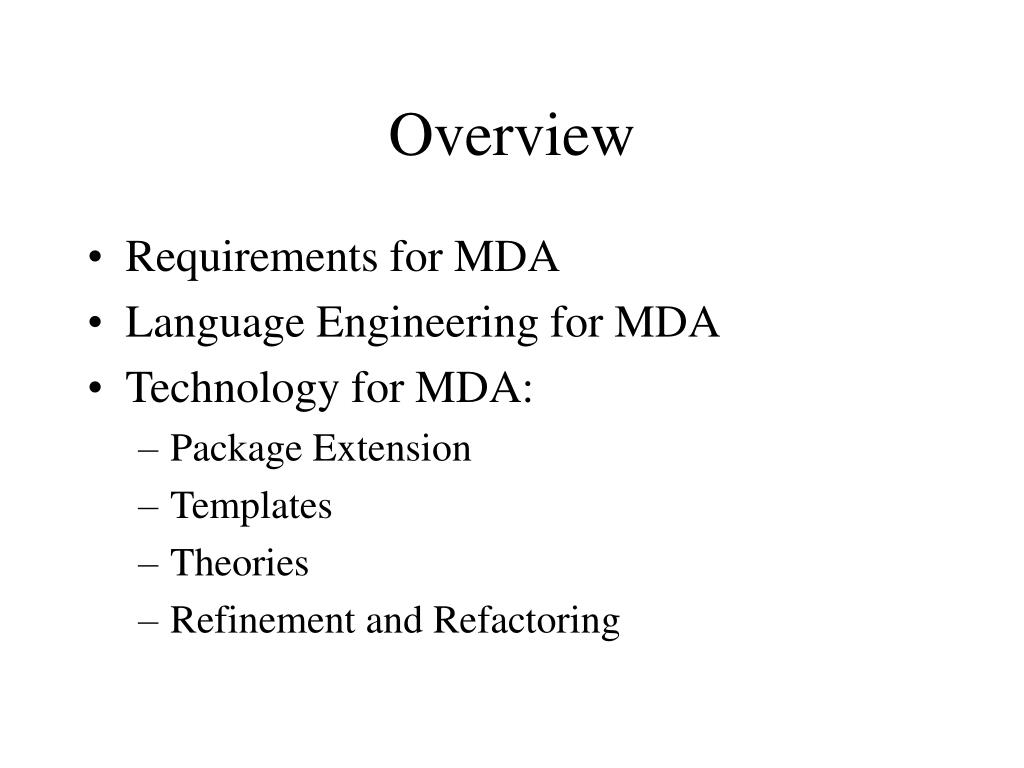 Overview

• Requirements for MDA
• Language Engineering for MDA
• Technology for MDA:
– Package Extension
– Templates
– Theories
– Refinement and Refactoring